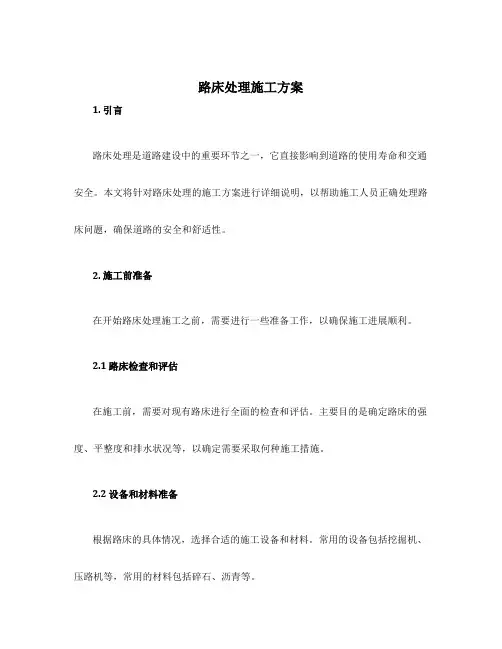 路床处理施工方案

1. 引言

路床处理是道路建设中的重要环节之一，它直接影响到道路的使用寿命和交通安全。本文将针对路床处理的施工方案进行详细说明，以帮助施工人员正确处理路床问题，确保道路的安全和舒适性。

2. 施工前准备

在开始路床处理施工之前，需要进行一些准备工作，以确保施工进展顺利。

2.1 路床检查和评估

在施工前，需要对现有路床进行全面的检查和评估。主要目的是确定路床的强度、平整度和排水状况等，以确定需要采取何种施工措施。

2.2 设备和材料准备

根据路床的具体情况，选择合适的施工设备和材料。常用的设备包括挖掘机、压路机等，常用的材料包括碎石、沥青等。